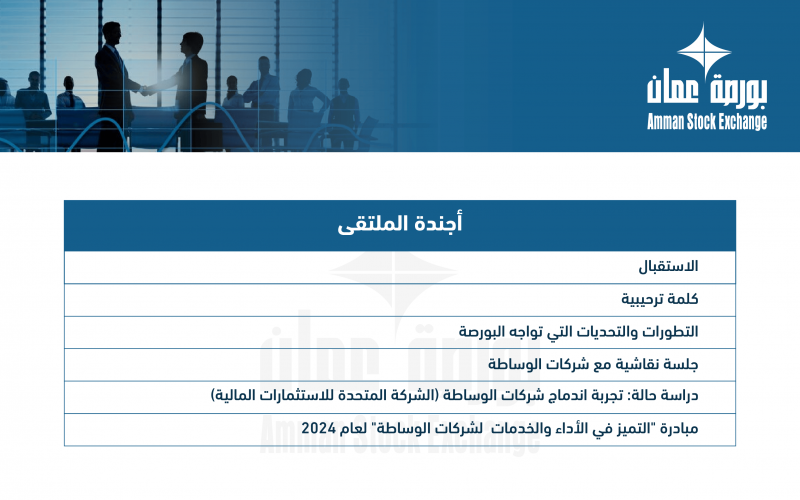 بورصة عمان
Amman Stock Exchange

| أجندة الملتقى |
|---|
| الاستقبال |
| كلمة ترحيبية |
| التطورات والتحديات التي تواجه البورصة |
| جلسة نقاشية مع شركات الوساطة |
| دراسة حالة: تجربة اندماج شركات الوساطة (الشركة المتحدة للاستثمارات المالية) |
| مبادرة "التميز في الأداء والخدمات لشركات الوساطة" لعام 2024 |

بورصة عمان
Amman Stock Exchange